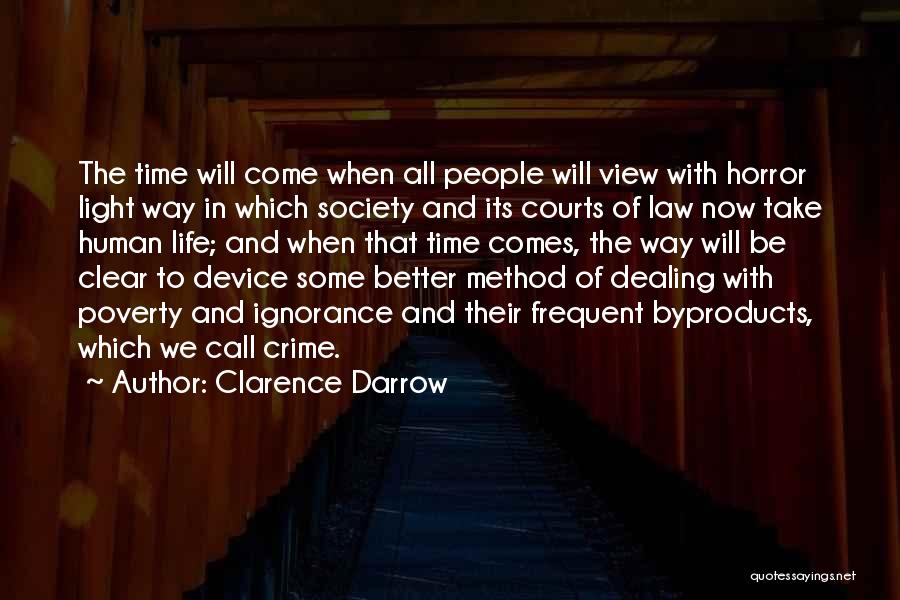 The time will come when all people will view with horror light way in which society and its courts of law now take human life; and when that time comes, the way will be clear to device some better method of dealing with poverty and ignorance and their frequent byproducts, which we call crime.

~ Author: Clarence Darrow

quotessayings.net